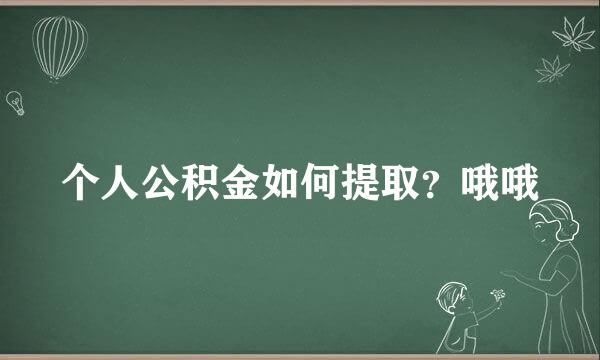 个人公积金如何提取？哦哦